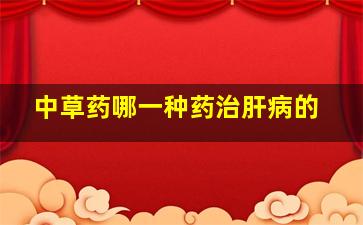 中草药哪一种药治肝病的